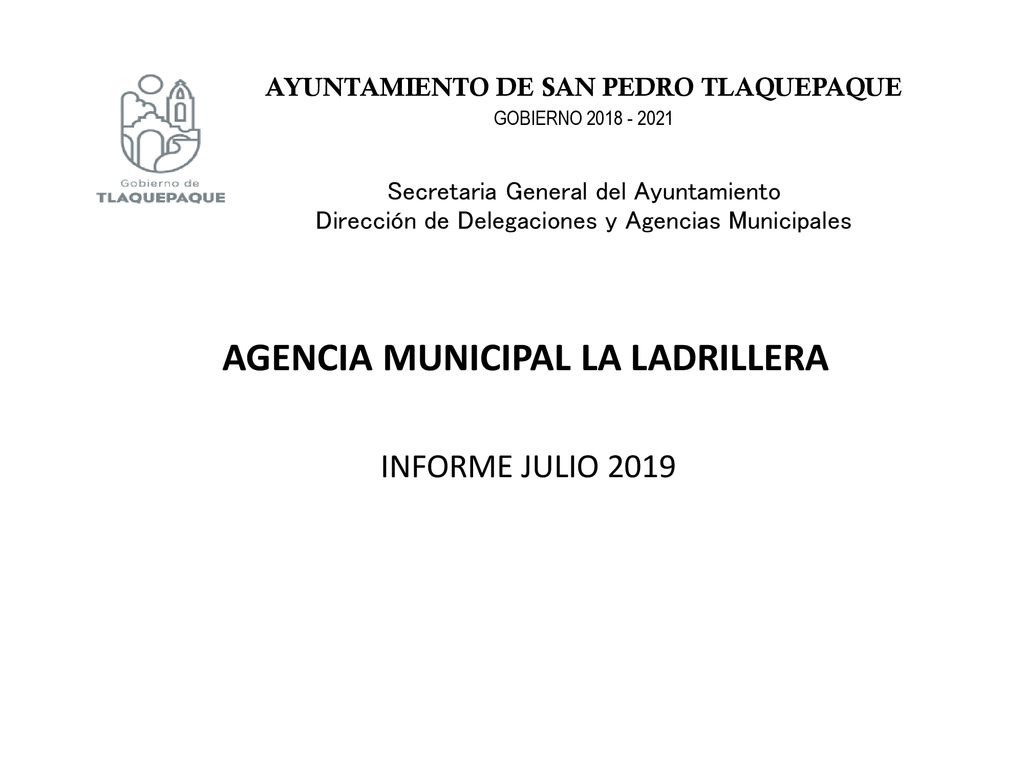 Gobierno de
TLAQUEPAQUE

AYUNTAMIENTO DE SAN PEDRO TLAQUEPAQUE
GOBIERNO 2018 - 2021

Secretaria General del Ayuntamiento
Dirección de Delegaciones y Agencias Municipales

AGENCIA MUNICIPAL LA LADRILLERA

INFORME JULIO 2019